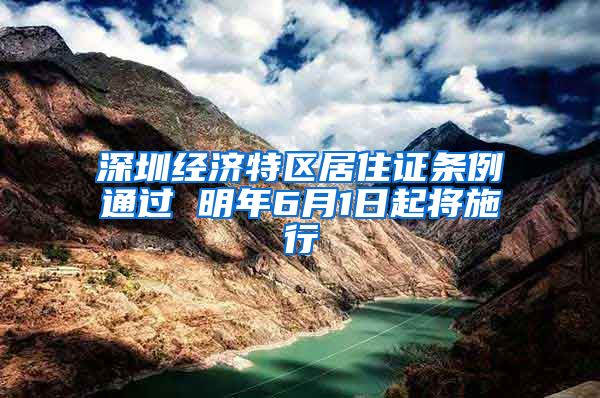 深圳经济特区居住证条例通过 明年6月1日起将施行